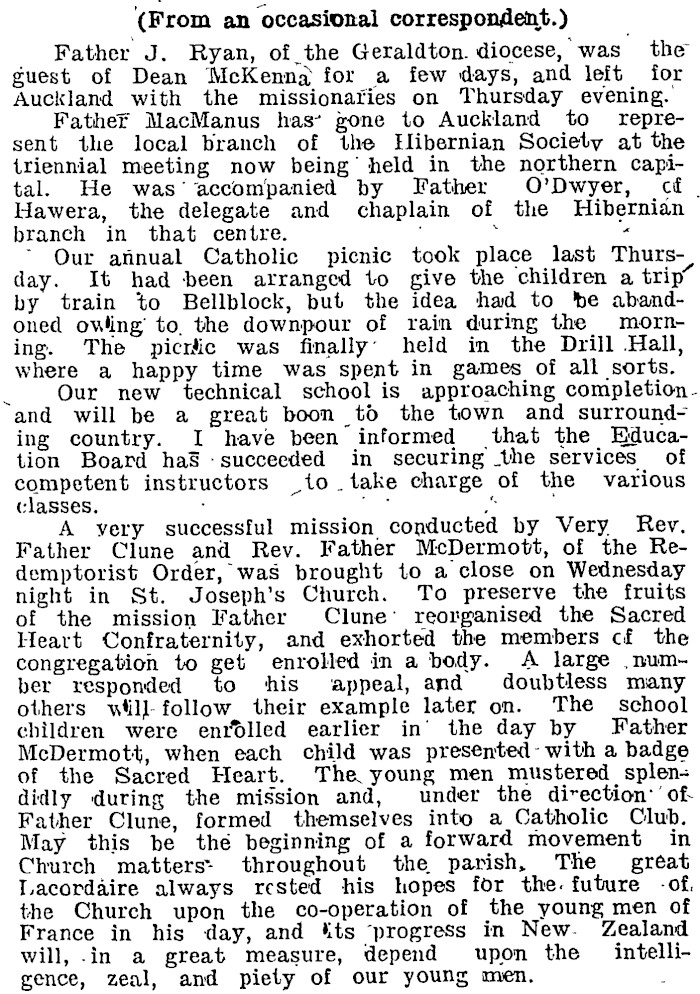 (From an occasional correspondent.)

Father J. Ryan, of the Geraldton diocese, was the guest of Dean McKenna for a few days, and left for Auckland with the missionaries on Thursday evening.

Father MacManus has gone to Auckland to represent the local branch of the Hibernian Society at the triennial meeting now being held in the northern capital. He was accompanied by Father O'Dwyer, of Hawera, the delegate and chaplain of the Hibernian branch in that centre.

Our annual Catholic picnic took place last Thursday. It had been arranged to give the children a trip by train to Bellblock, but the idea had to be abandoned owing to the downpour of rain during the morning. The picnic was finally held in the Drill Hall, where a happy time was spent in games of all sorts.

Our new technical school is approaching completion and will be a great boon to the town and surrounding country. I have been informed that the Education Board has succeeded in securing the services of competent instructors to take charge of the various classes.

A very successful mission conducted by Very Rev. Father Clune and Rev. Father McDermott, of the Redemptorist Order, was brought to a close on Wednesday night in St. Joseph's Church. To preserve the fruits of the mission Father Clune reorganised the Sacred Heart Confraternity, and exhorted the members of the congregation to get enrolled in a body. A large number responded to his appeal, and doubtless many others will follow their example later on. The school children were enrolled earlier in the day by Father McDermott, when each child was presented with a badge of the Sacred Heart. The young men mustered splendidly during the mission and, under the direction of Father Clune, formed themselves into a Catholic Club. May this be the beginning of a forward movement in Church matters throughout the parish. The great Lacordaire always rested his hopes for the future of the Church upon the co-operation of the young men of France in his day, and its progress in New Zealand will, in a great measure, depend upon the intelligence, zeal, and piety of our young men.